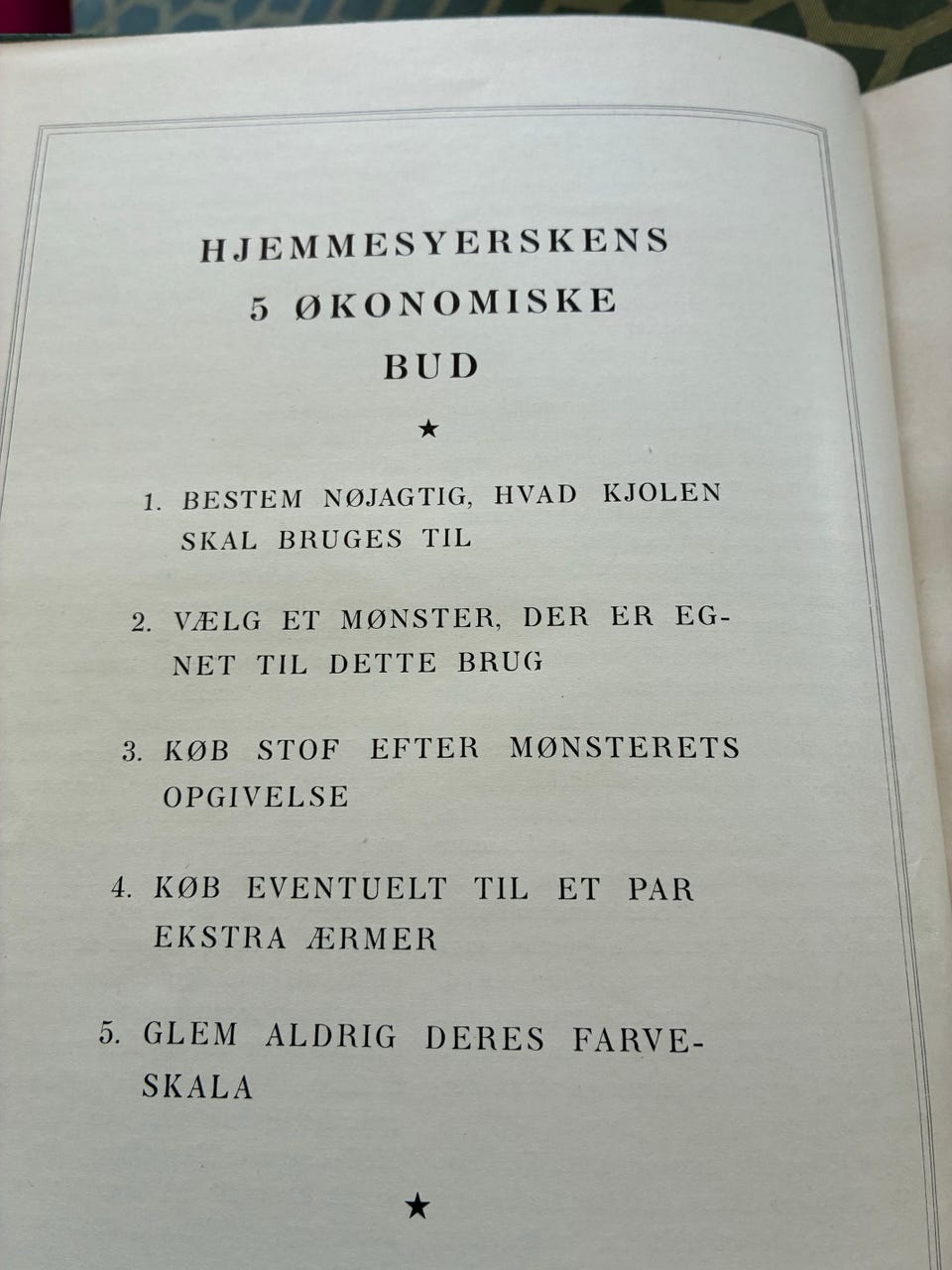 HJEMMESYERSKENS
5 ØKONOMISKE
BUD

★

1. BESTEM NØJAGTIG, HVAD KJOLEN SKAL BRUGES TIL

2. VÆLG ET MØNSTER, DER ER EGNET TIL DETTE BRUG

3. KØB STOF EFTER MØNSTERETS OPGIVELSE

4. KØB EVENTUELT TIL ET PAR EKSTRA ÆRMER

5. GLEM ALDRIG DERES FARVESKALA

★